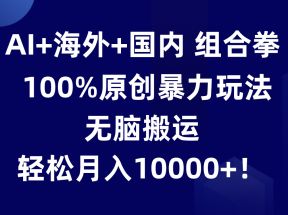 AI+海外+国内 组合拳

100%原创暴力玩法

无脑搬运

轻松月入10000+！